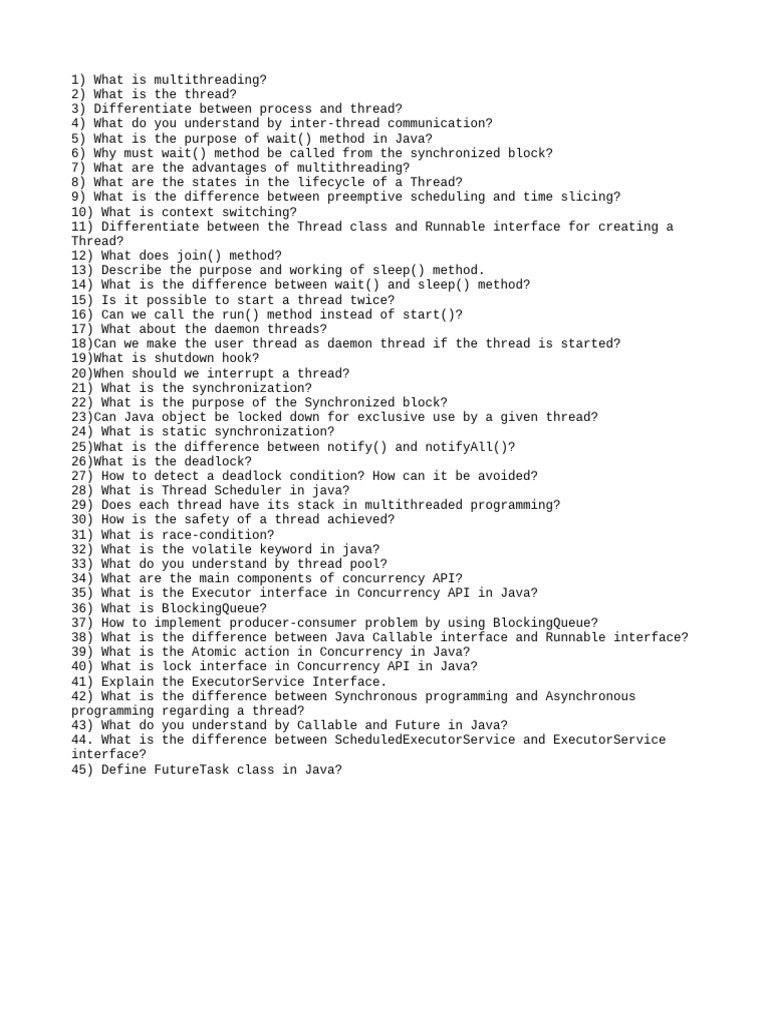 1) What is multithreading?
2) What is the thread?
3) Differentiate between process and thread?
4) What do you understand by inter-thread communication?
5) What is the purpose of wait() method in Java?
6) Why must wait() method be called from the synchronized block?
7) What are the advantages of multithreading?
8) What are the states in the lifecycle of a Thread?
9) What is the difference between preemptive scheduling and time slicing?
10) What is context switching?
11) Differentiate between the Thread class and Runnable interface for creating a Thread?
12) What does join() method?
13) Describe the purpose and working of sleep() method.
14) What is the difference between wait() and sleep() method?
15) Is it possible to start a thread twice?
16) Can we call the run() method instead of start()?
17) What about the daemon threads?
18)Can we make the user thread as daemon thread if the thread is started?
19)What is shutdown hook?
20)When should we interrupt a thread?
21) What is the synchronization?
22) What is the purpose of the Synchronized block?
23)Can Java object be locked down for exclusive use by a given thread?
24) What is static synchronization?
25)What is the difference between notify() and notifyAll()?
26)What is the deadlock?
27) How to detect a deadlock condition? How can it be avoided?
28) What is Thread Scheduler in java?
29) Does each thread have its stack in multithreaded programming?
30) How is the safety of a thread achieved?
31) What is race-condition?
32) What is the volatile keyword in java?
33) What do you understand by thread pool?
34) What are the main components of concurrency API?
35) What is the Executor interface in Concurrency API in Java?
36) What is BlockingQueue?
37) How to implement producer-consumer problem by using BlockingQueue?
38) What is the difference between Java Callable interface and Runnable interface?
39) What is the Atomic action in Concurrency in Java?
40) What is lock interface in Concurrency API in Java?
41) Explain the ExecutorService Interface.
42) What is the difference between Synchronous programming and Asynchronous programming regarding a thread?
43) What do you understand by Callable and Future in Java?
44. What is the difference between ScheduledExecutorService and ExecutorService interface?
45) Define FutureTask class in Java?